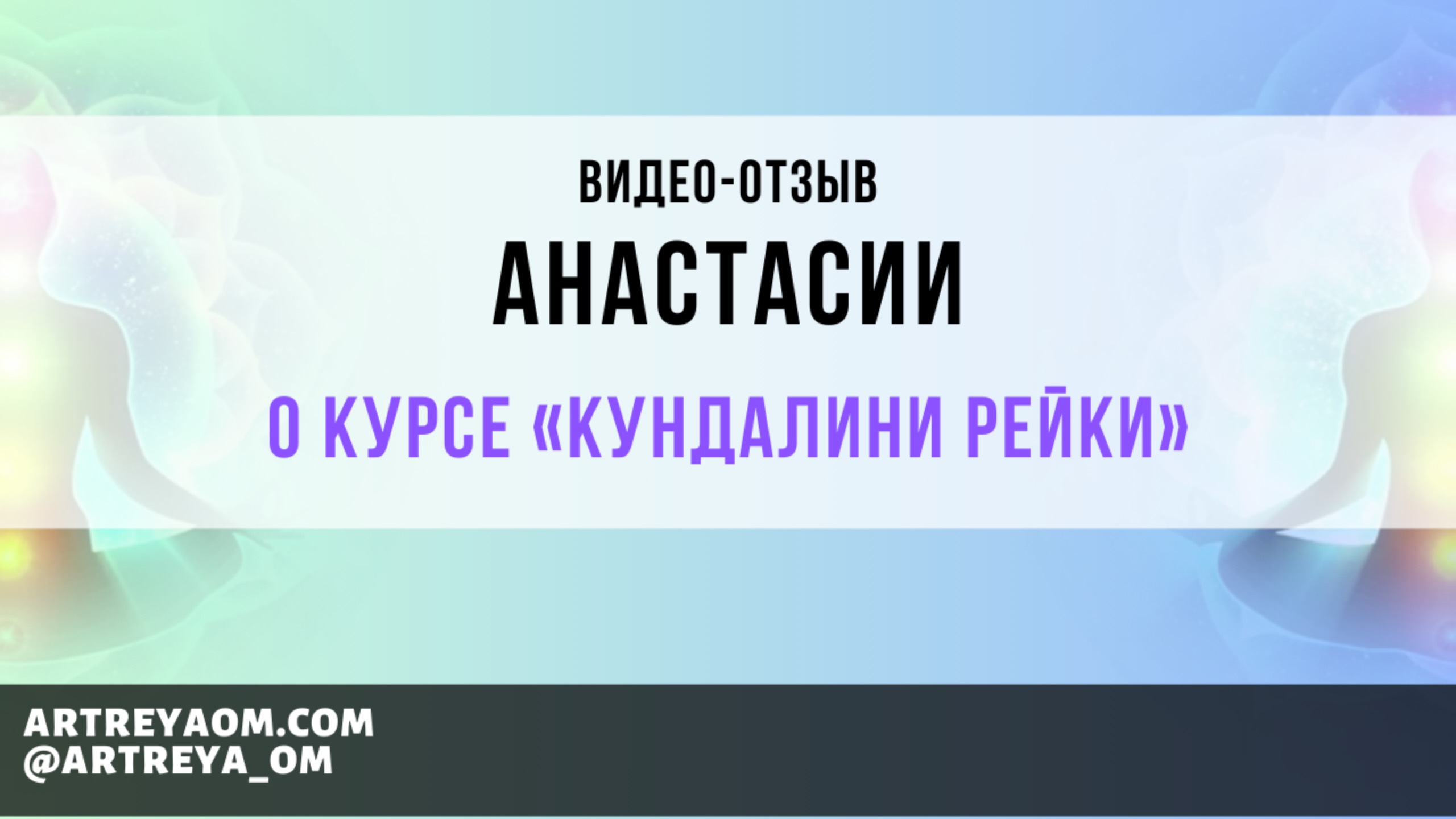 ВИДЕО-ОТЗЫВ

АНАСТАСИИ

О КУРСЕ «КУНДАЛИНИ РЕЙКИ»

ARTREYAOM.COM
@ARTREYA_OM